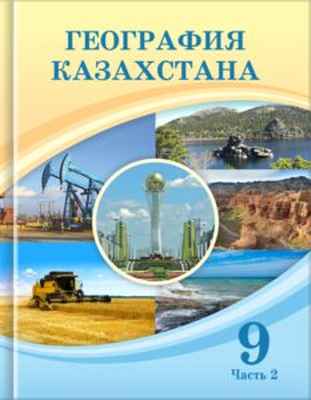 ГЕОГРАФИЯ КАЗАХСТАНА

9
Часть 2